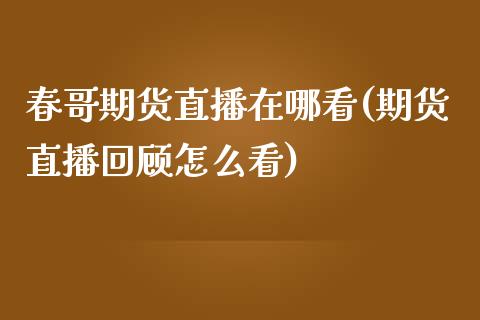 春哥期货直播在哪看(期货直播回顾怎么看)